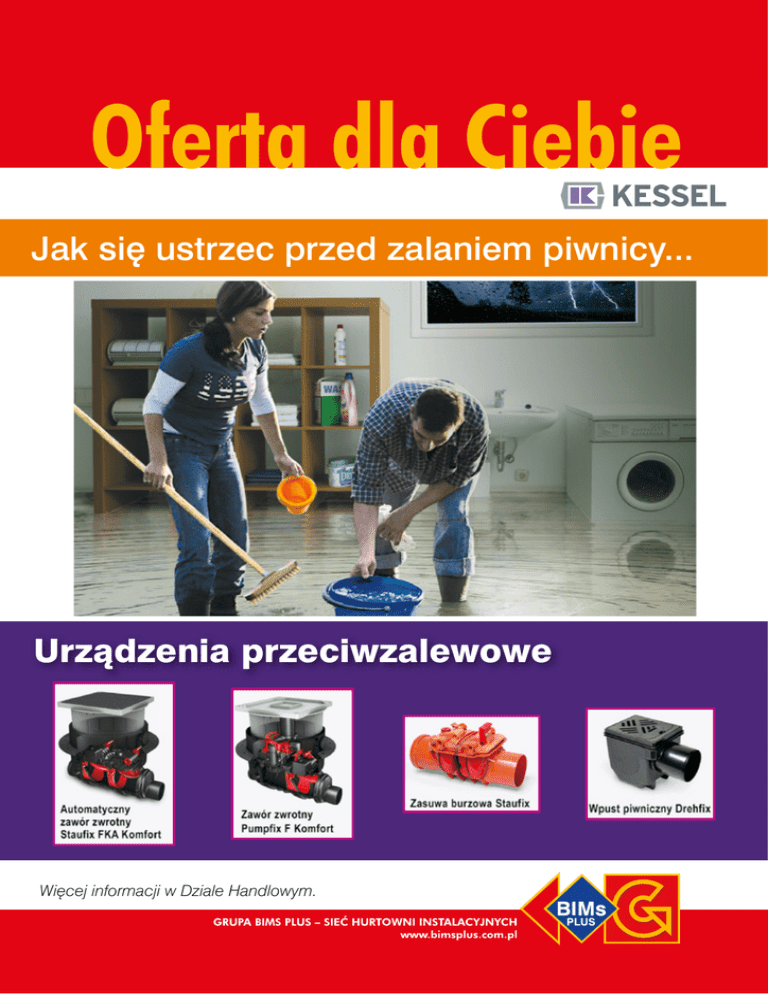 Oferta dla Ciebie

KESSEL

Jak się ustrzec przed zalaniem piwnicy...

Urządzenia przeciwzalewowe

Automatyczny zawór zwrotny Staufix FKA Komfort

Zawór zwrotny Pumpfix F Komfort

Zasuwa burzowa Staufix

Wpust piwniczny Drehfix

Więcej informacji w Dziale Handlowym.

GRUPA BIMS PLUS – SIEĆ HURTOWNI INSTALACYJNYCH
www.bimsplus.com.pl

BIMs PLUS